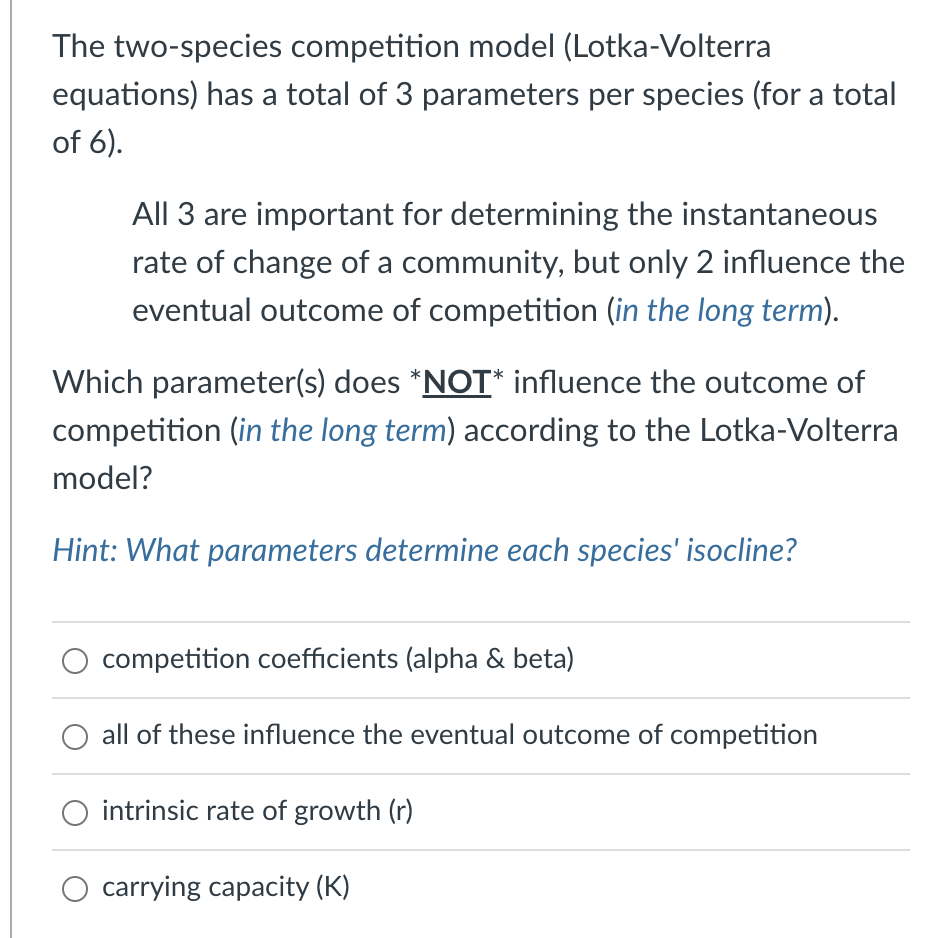 The two-species competition model (Lotka-Volterra equations) has a total of 3 parameters per species (for a total of 6).

All 3 are important for determining the instantaneous rate of change of a community, but only 2 influence the eventual outcome of competition (in the long term).

Which parameter(s) does *NOT* influence the outcome of competition (in the long term) according to the Lotka-Volterra model?

Hint: What parameters determine each species' isocline?

competition coefficients (alpha & beta)

all of these influence the eventual outcome of competition

intrinsic rate of growth (r)

carrying capacity (K)